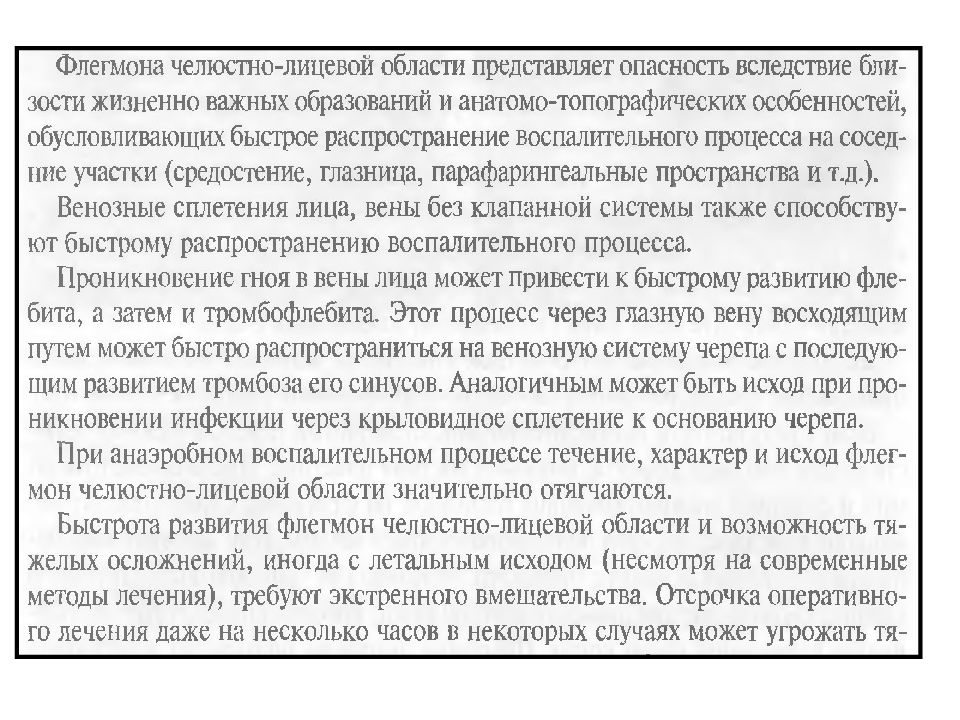 Флегмона челюстно-лицевой области представляет опасность вследствие близости жизненно важных образований и анатомо-топографических особенностей, обусловливающих быстрое распространение воспалительного процесса на соседние участки (средостение, глазница, парафарингеальные пространства и т.д.).

Венозные сплетения лица, вены без клапанной системы также способствуют быстрому распространению воспалительного процесса.

Проникновение гноя в вены лица может привести к быстрому развитию флебита, а затем и тромбофлебита. Этот процесс через глазную вену восходящим путем может быстро распространиться на венозную систему черепа с последующим развитием тромбоза его синусов. Аналогичным может быть исход при проникновении инфекции через крыловидное сплетение к основанию черепа.

При анаэробном воспалительном процессе течение, характер и исход флегмон челюстно-лицевой области значительно отягчаются.

Быстрота развития флегмон челюстно-лицевой области и возможность тяжелых осложнений, иногда с летальным исходом (несмотря на современные методы лечения), требуют экстренного вмешательства. Отсрочка оперативного лечения даже на несколько часов в некоторых случаях может угрожать тя-